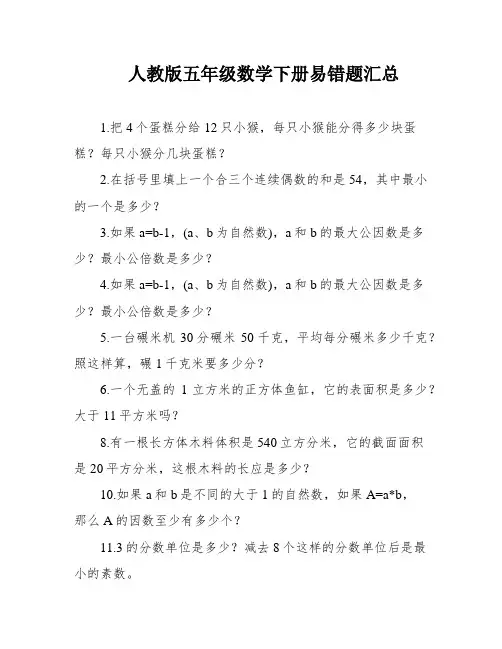 人教版五年级数学下册易错题汇总

1.把 4 个蛋糕分给 12 只小猴，每只小猴能分得多少块蛋糕？每只小猴分几块蛋糕？

2.在括号里填上一个合三个连续偶数的和是 54，其中最小的一个是多少？

3.如果 a=b-1，(a、b 为自然数)，a 和 b 的最大公因数是多少？最小公倍数是多少？

4.如果 a=b-1，(a、b 为自然数)，a 和 b 的最大公因数是多少？最小公倍数是多少？

5.一台碾米机 30 分碾米 50 千克，平均每分碾米多少千克？照这样算，碾 1 千克米要多少分？

6.一个无盖的 1 立方米的正方体鱼缸，它的表面积是多少？大于 11 平方米吗？

8.有一根长方体木料体积是 540 立方分米，它的截面面积是 20 平方分米，这根木料的长应是多少？

10.如果 a 和 b 是不同的大于 1 的自然数，如果 A=a*b，那么 A 的因数至少有多少个？

11.3 的分数单位是多少？减去 8 个这样的分数单位后是最小的素数。